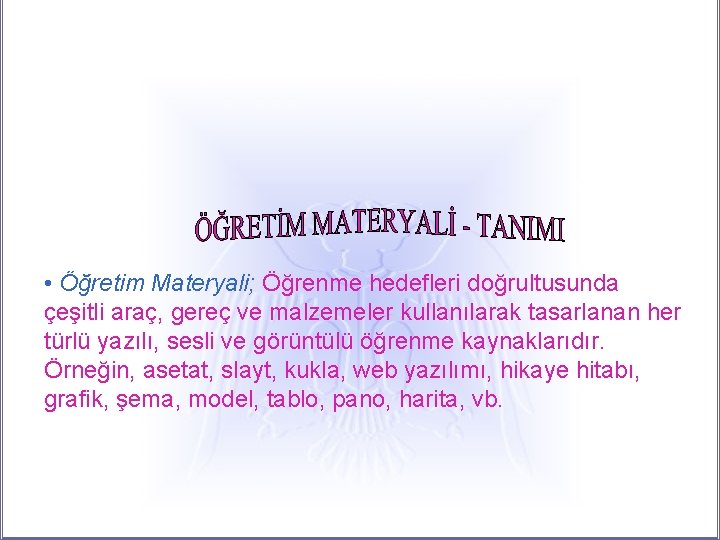 ÖĞRETİM MATERYALİ - TANIMI

• Öğretim Materyali; Öğrenme hedefleri doğrultusunda çeşitli araç, gereç ve malzemeler kullanılarak tasarlanan her türlü yazılı, sesli ve görüntülü öğrenme kaynaklarıdır. Örneğin, asetat, slayt, kukla, web yazılımı, hikaye hitabı, grafik, şema, model, tablo, pano, harita, vb.